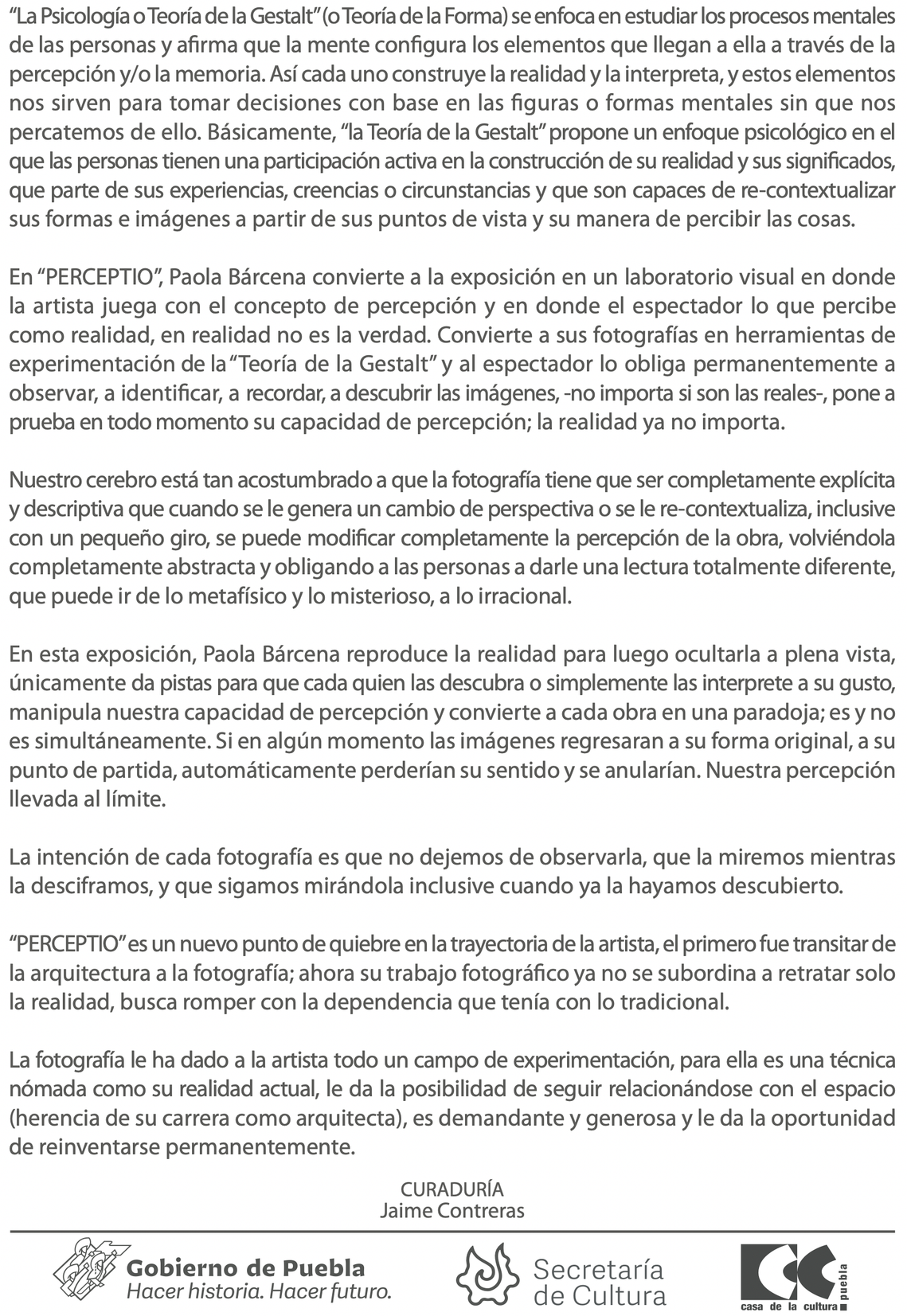 "La Psicología o Teoría de la Gestalt" (o Teoría de la Forma) se enfoca en estudiar los procesos mentales de las personas y afirma que la mente configura los elementos que llegan a ella a través de la percepción y/o la memoria. Así cada uno construye la realidad y la interpreta, y estos elementos nos sirven para tomar decisiones con base en las figuras o formas mentales sin que nos percatemos de ello. Básicamente, "la Teoría de la Gestalt" propone un enfoque psicológico en el que las personas tienen una participación activa en la construcción de su realidad y sus significados, que parte de sus experiencias, creencias o circunstancias y que son capaces de re-contextualizar sus formas e imágenes a partir de sus puntos de vista y su manera de percibir las cosas.

En "PERCEPTIO", Paola Bárcena convierte a la exposición en un laboratorio visual en donde la artista juega con el concepto de percepción y en donde el espectador lo que percibe como realidad, en realidad no es la verdad. Convierte a sus fotografías en herramientas de experimentación de la "Teoría de la Gestalt" y al espectador lo obliga permanentemente a observar, a identificar, a recordar, a descubrir las imágenes, -no importa si son las reales-, pone a prueba en todo momento su capacidad de percepción; la realidad ya no importa.

Nuestro cerebro está tan acostumbrado a que la fotografía tiene que ser completamente explícita y descriptiva que cuando se le genera un cambio de perspectiva o se le re-contextualiza, inclusive con un pequeño giro, se puede modificar completamente la percepción de la obra, volviéndola completamente abstracta y obligando a las personas a darle una lectura totalmente diferente, que puede ir de lo metafísico y lo misterioso, a lo irracional.

En esta exposición, Paola Bárcena reproduce la realidad para luego ocultarla a plena vista, únicamente da pistas para que cada quien las descubra o simplemente las interprete a su gusto, manipula nuestra capacidad de percepción y convierte a cada obra en una paradoja; es y no es simultáneamente. Si en algún momento las imágenes regresaran a su forma original, a su punto de partida, automáticamente perderían su sentido y se anularían. Nuestra percepción llevada al límite.

La intención de cada fotografía es que no dejemos de observarla, que la miremos mientras la desciframos, y que sigamos mirándola inclusive cuando ya la hayamos descubierto.

"PERCEPTIO" es un nuevo punto de quiebre en la trayectoria de la artista, el primero fue transitar de la arquitectura a la fotografía; ahora su trabajo fotográfico ya no se subordina a retratar solo la realidad, busca romper con la dependencia que tenía con lo tradicional.

La fotografía le ha dado a la artista todo un campo de experimentación, para ella es una técnica nómada como su realidad actual, le da la posibilidad de seguir relacionándose con el espacio (herencia de su carrera como arquitecta), es demandante y generosa y le da la oportunidad de reinventarse permanentemente.

CURADURÍA
Jaime Contreras

Gobierno de Puebla
Hacer historia. Hacer futuro.

Secretaría de Cultura

casa de la cultura puebla